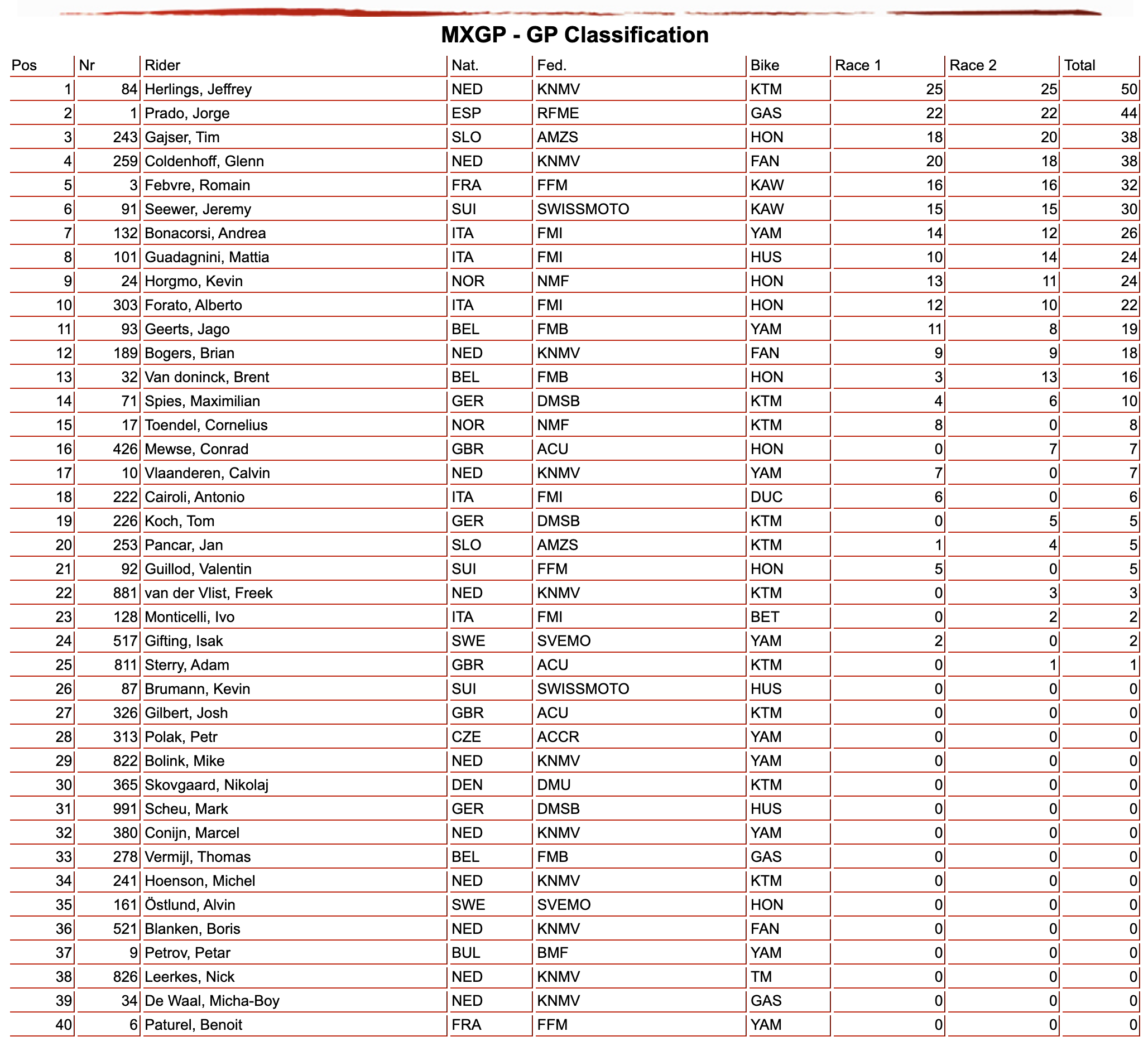 MXGP - GP Classification

| Pos | Nr | Rider | Nat. | Fed. | Bike | Race 1 | Race 2 | Total |
|---|---|---|---|---|---|---|---|---|
| 1 | 84 | Herlings, Jeffrey | NED | KNMV | KTM | 25 | 25 | 50 |
| 2 | 1 | Prado, Jorge | ESP | RFME | GAS | 22 | 22 | 44 |
| 3 | 243 | Gajser, Tim | SLO | AMZS | HON | 18 | 20 | 38 |
| 4 | 259 | Coldenhoff, Glenn | NED | KNMV | FAN | 20 | 18 | 38 |
| 5 | 3 | Febvre, Romain | FRA | FFM | KAW | 16 | 16 | 32 |
| 6 | 91 | Seewer, Jeremy | SUI | SWISSMOTO | KAW | 15 | 15 | 30 |
| 7 | 132 | Bonacorsi, Andrea | ITA | FMI | YAM | 14 | 12 | 26 |
| 8 | 101 | Guadagnini, Mattia | ITA | FMI | HUS | 10 | 14 | 24 |
| 9 | 24 | Horgmo, Kevin | NOR | NMF | HON | 13 | 11 | 24 |
| 10 | 303 | Forato, Alberto | ITA | FMI | HON | 12 | 10 | 22 |
| 11 | 93 | Geerts, Jago | BEL | FMB | YAM | 11 | 8 | 19 |
| 12 | 189 | Bogers, Brian | NED | KNMV | FAN | 9 | 9 | 18 |
| 13 | 32 | Van doninck, Brent | BEL | FMB | HON | 3 | 13 | 16 |
| 14 | 71 | Spies, Maximilian | GER | DMSB | KTM | 4 | 6 | 10 |
| 15 | 17 | Toendel, Cornelius | NOR | NMF | KTM | 8 | 0 | 8 |
| 16 | 426 | Mewse, Conrad | GBR | ACU | HON | 0 | 7 | 7 |
| 17 | 10 | Vlaanderen, Calvin | NED | KNMV | YAM | 7 | 0 | 7 |
| 18 | 222 | Cairoli, Antonio | ITA | FMI | DUC | 6 | 0 | 6 |
| 19 | 226 | Koch, Tom | GER | DMSB | KTM | 0 | 5 | 5 |
| 20 | 253 | Pancar, Jan | SLO | AMZS | KTM | 1 | 4 | 5 |
| 21 | 92 | Guillod, Valentin | SUI | FFM | HON | 5 | 0 | 5 |
| 22 | 881 | van der Vlist, Freek | NED | KNMV | KTM | 0 | 3 | 3 |
| 23 | 128 | Monticelli, Ivo | ITA | FMI | BET | 0 | 2 | 2 |
| 24 | 517 | Gifting, Isak | SWE | SVEMO | YAM | 2 | 0 | 2 |
| 25 | 811 | Sterry, Adam | GBR | ACU | KTM | 0 | 1 | 1 |
| 26 | 87 | Brumann, Kevin | SUI | SWISSMOTO | HUS | 0 | 0 | 0 |
| 27 | 326 | Gilbert, Josh | GBR | ACU | KTM | 0 | 0 | 0 |
| 28 | 313 | Polak, Petr | CZE | ACCR | YAM | 0 | 0 | 0 |
| 29 | 822 | Bolink, Mike | NED | KNMV | YAM | 0 | 0 | 0 |
| 30 | 365 | Skovgaard, Nikolaj | DEN | DMU | KTM | 0 | 0 | 0 |
| 31 | 991 | Scheu, Mark | GER | DMSB | HUS | 0 | 0 | 0 |
| 32 | 380 | Conijn, Marcel | NED | KNMV | YAM | 0 | 0 | 0 |
| 33 | 278 | Vermijl, Thomas | BEL | FMB | GAS | 0 | 0 | 0 |
| 34 | 241 | Hoenson, Michel | NED | KNMV | KTM | 0 | 0 | 0 |
| 35 | 161 | Östlund, Alvin | SWE | SVEMO | HON | 0 | 0 | 0 |
| 36 | 521 | Blanken, Boris | NED | KNMV | FAN | 0 | 0 | 0 |
| 37 | 9 | Petrov, Petar | BUL | BMF | YAM | 0 | 0 | 0 |
| 38 | 826 | Leerkes, Nick | NED | KNMV | TM | 0 | 0 | 0 |
| 39 | 34 | De Waal, Micha-Boy | NED | KNMV | GAS | 0 | 0 | 0 |
| 40 | 6 | Paturel, Benoit | FRA | FFM | YAM | 0 | 0 | 0 |